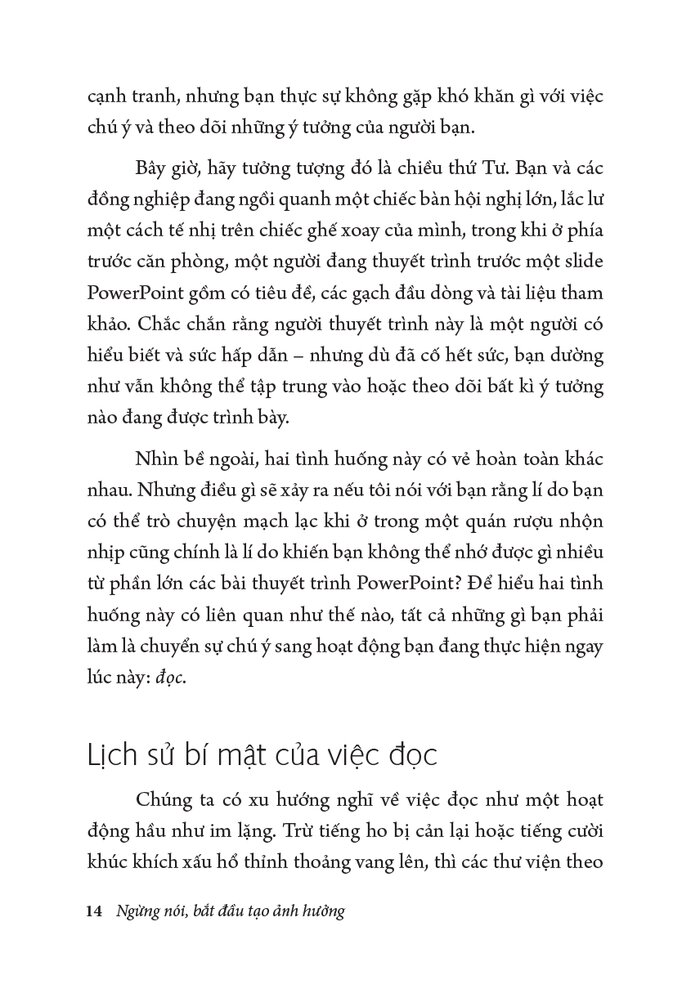 cạnh tranh, nhưng bạn thực sự không gặp khó khăn gì với việc chú ý và theo dõi những ý tưởng của người bạn.

Bây giờ, hãy tưởng tượng đó là chiều thứ Tư. Bạn và các đồng nghiệp đang ngồi quanh một chiếc bàn hội nghị lớn, lắc lư một cách tế nhị trên chiếc ghế xoay của mình, trong khi ở phía trước căn phòng, một người đang thuyết trình trước một slide PowerPoint gồm có tiêu đề, các gạch đầu dòng và tài liệu tham khảo. Chắc chắn rằng người thuyết trình này là một người có hiểu biết và sức hấp dẫn – nhưng dù đã cố hết sức, bạn dường như vẫn không thể tập trung vào hoặc theo dõi bất kì ý tưởng nào đang được trình bày.

Nhìn bề ngoài, hai tình huống này có vẻ hoàn toàn khác nhau. Nhưng điều gì sẽ xảy ra nếu tôi nói với bạn rằng lí do bạn có thể trò chuyện mạch lạc khi ở trong một quán rượu nhộn nhịp cũng chính là lí do khiến bạn không thể nhớ được gì nhiều từ phần lớn các bài thuyết trình PowerPoint? Để hiểu hai tình huống này có liên quan như thế nào, tất cả những gì bạn phải làm là chuyển sự chú ý sang hoạt động bạn đang thực hiện ngay lúc này: đọc.

Lịch sử bí mật của việc đọc

Chúng ta có xu hướng nghĩ về việc đọc như một hoạt động hầu như im lặng. Trừ tiếng ho bị cản lại hoặc tiếng cười khúc khích xấu hổ thỉnh thoảng vang lên, thì các thư viện theo

14 Ngừng nói, bắt đầu tạo ảnh hưởng